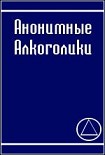 Анонимные Алкоголики